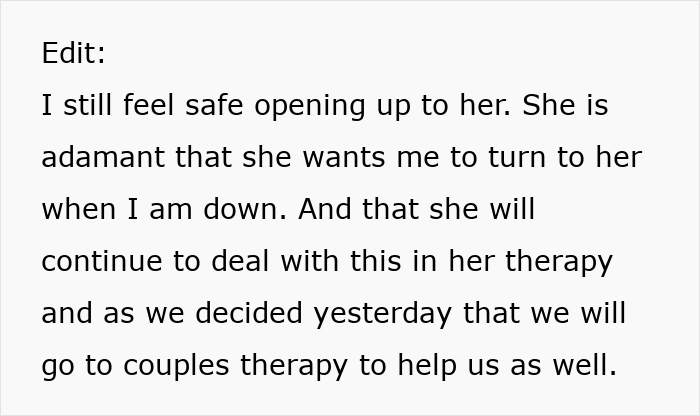 Edit:
I still feel safe opening up to her. She is adamant that she wants me to turn to her when I am down. And that she will continue to deal with this in her therapy and as we decided yesterday that we will go to couples therapy to help us as well.